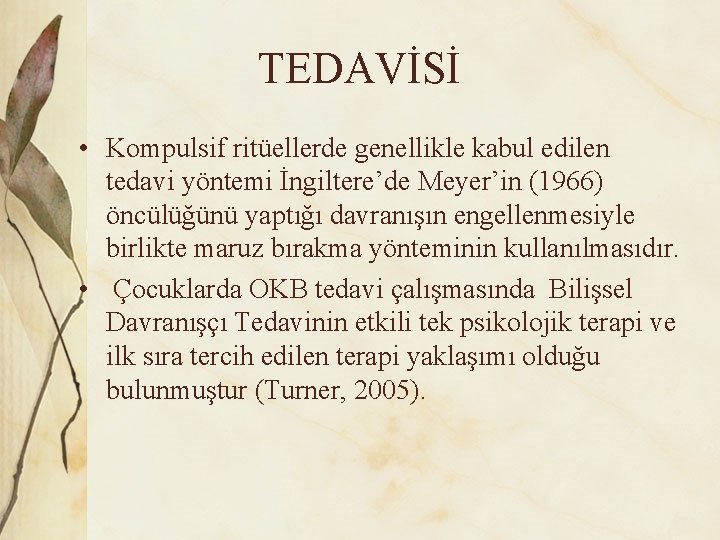 TEDAVİSİ

• Kompulsif ritüellerde genellikle kabul edilen tedavi yöntemi İngiltere’de Meyer’in (1966) öncülüğünü yaptığı davranışın engellenmesiyle birlikte maruz bırakma yönteminin kullanılmasıdır.

• Çocuklarda OKB tedavi çalışmasında Bilişsel Davranışçı Tedavinin etkili tek psikolojik terapi ve ilk sıra tercih edilen terapi yaklaşımı olduğu bulunmuştur (Turner, 2005).